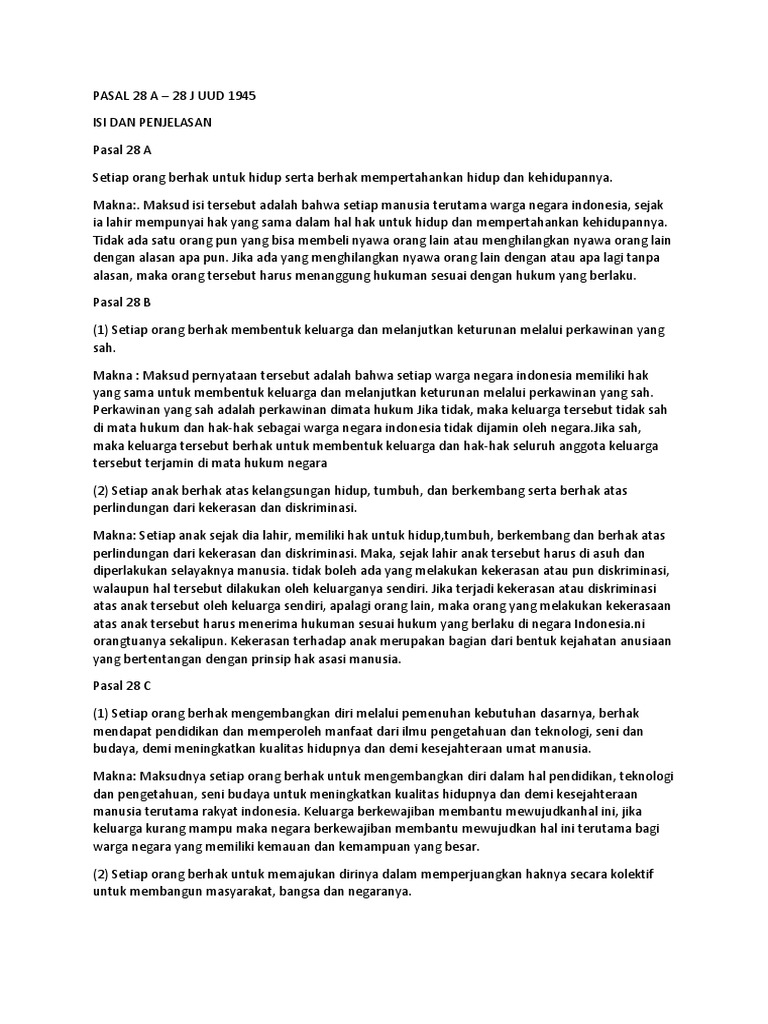 PASAL 28 A – 28 J UUD 1945

ISI DAN PENJELASAN

Pasal 28 A

Setiap orang berhak untuk hidup serta berhak mempertahankan hidup dan kehidupannya.

Makna:. Maksud isi tersebut adalah bahwa setiap manusia terutama warga negara indonesia, sejak ia lahir mempunyai hak yang sama dalam hal hak untuk hidup dan mempertahankan kehidupannya. Tidak ada satu orang pun yang bisa membeli nyawa orang lain atau menghilangkan nyawa orang lain dengan alasan apa pun. Jika ada yang menghilangkan nyawa orang lain dengan atau apa lagi tanpa alasan, maka orang tersebut harus menanggung hukuman sesuai dengan hukum yang berlaku.

Pasal 28 B

(1) Setiap orang berhak membentuk keluarga dan melanjutkan keturunan melalui perkawinan yang sah.

Makna : Maksud pernyataan tersebut adalah bahwa setiap warga negara indonesia memiliki hak yang sama untuk membentuk keluarga dan melanjutkan keturunan melalui perkawinan yang sah. Perkawinan yang sah adalah perkawinan dimata hukum Jika tidak, maka keluarga tersebut tidak sah di mata hukum dan hak-hak sebagai warga negara indonesia tidak dijamin oleh negara.Jika sah, maka keluarga tersebut berhak untuk membentuk keluarga dan hak-hak seluruh anggota keluarga tersebut terjamin di mata hukum negara

(2) Setiap anak berhak atas kelangsungan hidup, tumbuh, dan berkembang serta berhak atas perlindungan dari kekerasan dan diskriminasi.

Makna: Setiap anak sejak dia lahir, memiliki hak untuk hidup,tumbuh, berkembang dan berhak atas perlindungan dari kekerasan dan diskriminasi. Maka, sejak lahir anak tersebut harus di asuh dan diperlakukan selayaknya manusia. tidak boleh ada yang melakukan kekerasan atau pun diskriminasi, walaupun hal tersebut dilakukan oleh keluarganya sendiri. Jika terjadi kekerasan atau diskriminasi atas anak tersebut oleh keluarga sendiri, apalagi orang lain, maka orang yang melakukan kekerasaan atas anak tersebut harus menerima hukuman sesuai hukum yang berlaku di negara Indonesia.ni orangtuanya sekalipun. Kekerasan terhadap anak merupakan bagian dari bentuk kejahatan anusiaan yang bertentangan dengan prinsip hak asasi manusia.

Pasal 28 C

(1) Setiap orang berhak mengembangkan diri melalui pemenuhan kebutuhan dasarnya, berhak mendapat pendidikan dan memperoleh manfaat dari ilmu pengetahuan dan teknologi, seni dan budaya, demi meningkatkan kualitas hidupnya dan demi kesejahteraan umat manusia.

Makna: Maksudnya setiap orang berhak untuk mengembangkan diri dalam hal pendidikan, teknologi dan pengetahuan, seni budaya untuk meningkatkan kualitas hidupnya dan demi kesejahteraan manusia terutama rakyat indonesia. Keluarga berkewajiban membantu mewujudkanhal ini, jika keluarga kurang mampu maka negara berkewajiban membantu mewujudkan hal ini terutama bagi warga negara yang memiliki kemauan dan kemampuan yang besar.

(2) Setiap orang berhak untuk memajukan dirinya dalam memperjuangkan haknya secara kolektif untuk membangun masyarakat, bangsa dan negaranya.